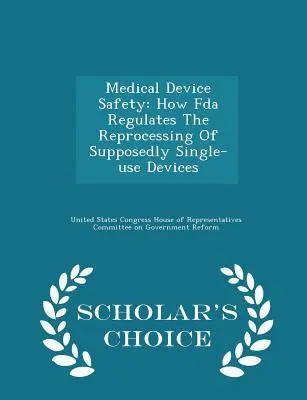 Medical Device Safety: How Fda Regulates The Reprocessing Of Supposedly Single-use Devices

United States Congress House of Representatives Committee on Government Reform

SCHOLAR'S CHOICE